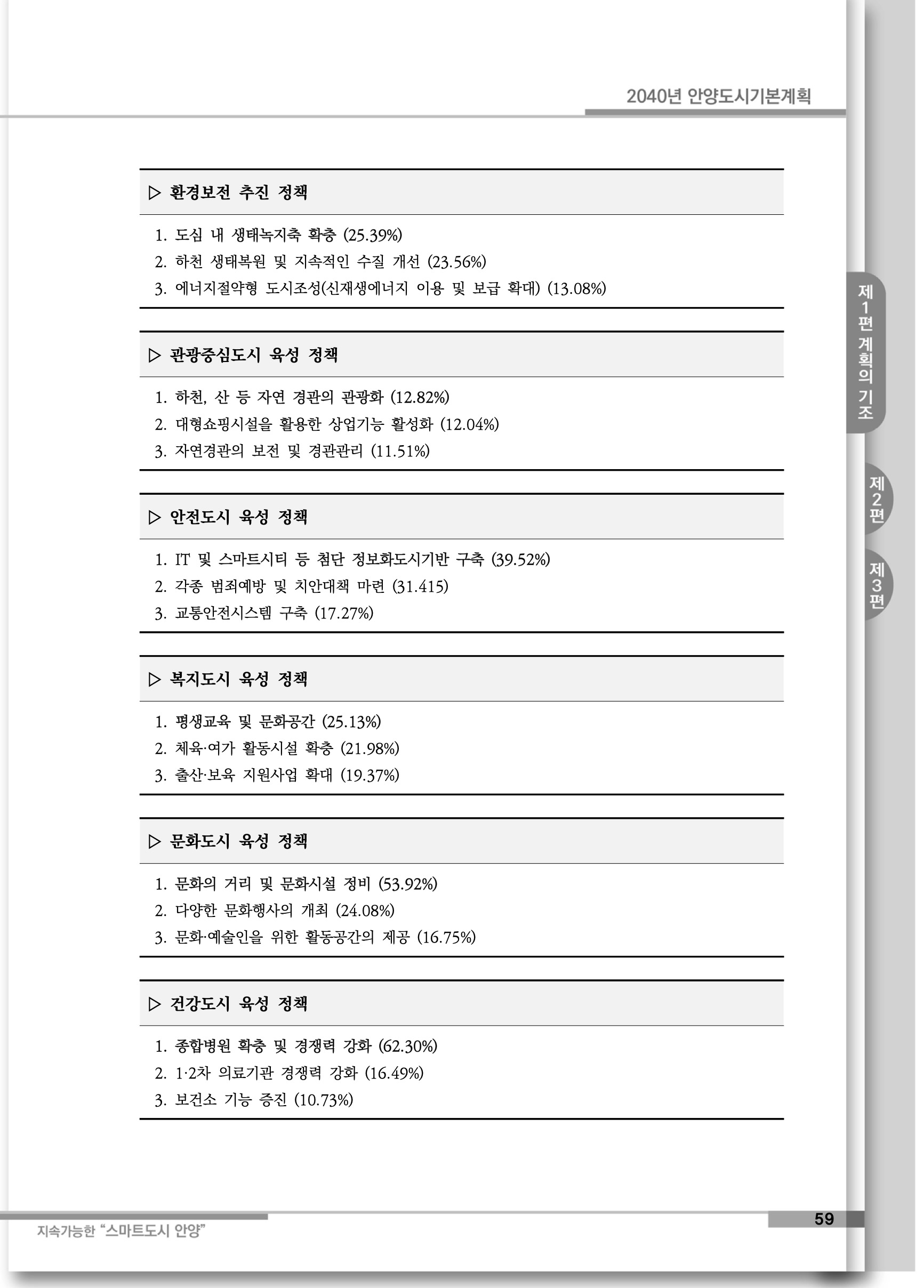 2040년 안양도시기본계획

▷ 환경보전 추진 정책

1. 도심 내 생태녹지축 확충 (25.39%)
2. 하천 생태복원 및 지속적인 수질 개선 (23.56%)
3. 에너지절약형 도시조성(신재생에너지 이용 및 보급 확대) (13.08%)

▷ 관광중심도시 육성 정책

1. 하천, 산 등 자연 경관의 관광화 (12.82%)
2. 대형쇼핑시설을 활용한 상업기능 활성화 (12.04%)
3. 자연경관의 보전 및 경관관리 (11.51%)

▷ 안전도시 육성 정책

1. IT 및 스마트시티 등 첨단 정보화도시기반 구축 (39.52%)
2. 각종 범죄예방 및 치안대책 마련 (31.415)
3. 교통안전시스템 구축 (17.27%)

▷ 복지도시 육성 정책

1. 평생교육 및 문화공간 (25.13%)
2. 체육·여가 활동시설 확충 (21.98%)
3. 출산·보육 지원사업 확대 (19.37%)

▷ 문화도시 육성 정책

1. 문화의 거리 및 문화시설 정비 (53.92%)
2. 다양한 문화행사의 개최 (24.08%)
3. 문화·예술인을 위한 활동공간의 제공 (16.75%)

▷ 건강도시 육성 정책

1. 종합병원 확충 및 경쟁력 강화 (62.30%)
2. 1·2차 의료기관 경쟁력 강화 (16.49%)
3. 보건소 기능 증진 (10.73%)

제1편 계획의 기조
제2편
제3편

지속가능한 "스마트도시 안양"

59